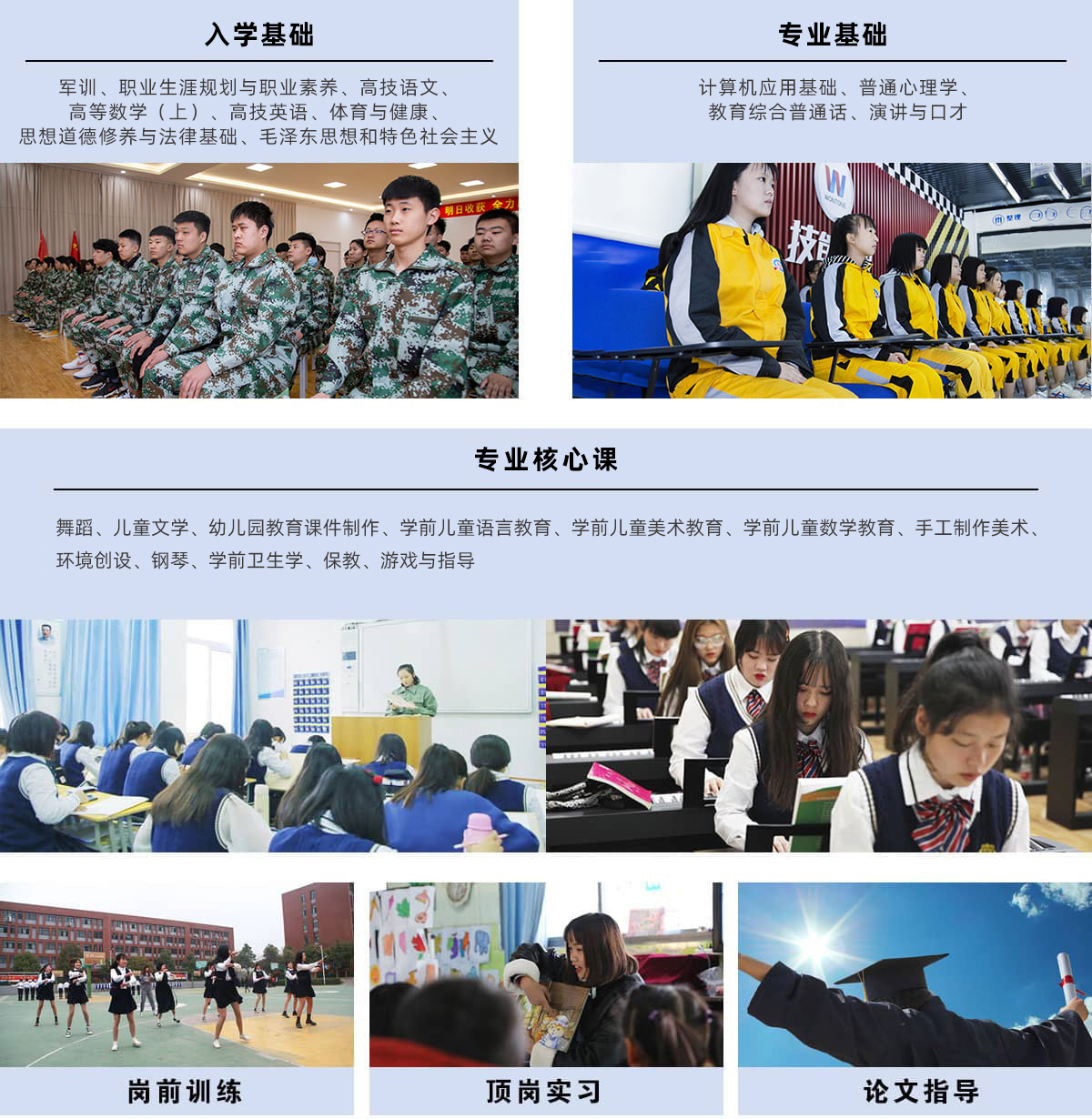 入学基础

军训、职业生涯规划与职业素养、高技语文、
高等数学（上）、高技英语、体育与健康、
思想道德修养与法律基础、毛泽东思想和特色社会主义

专业基础

计算机应用基础、普通心理学、
教育综合普通话、演讲与口才

专业核心课

舞蹈、儿童文学、幼儿园教育课件制作、学前儿童语言教育、学前儿童美术教育、学前儿童数学教育、手工制作美术、环境创设、钢琴、学前卫生学、保教、游戏与指导

岗前训练

顶岗实习

论文指导